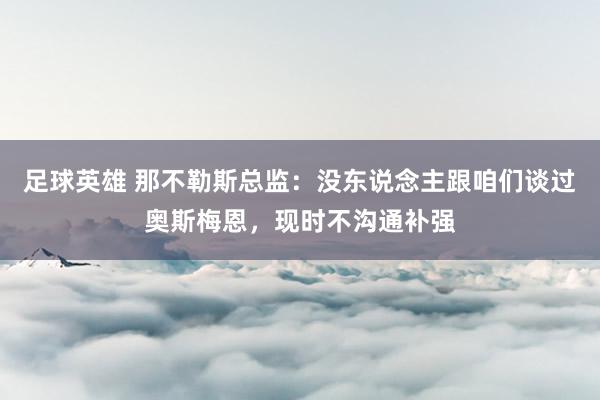 足球英雄 那不勒斯总监：没东说念主跟咱们谈过奥斯梅恩，现时不沟通补强